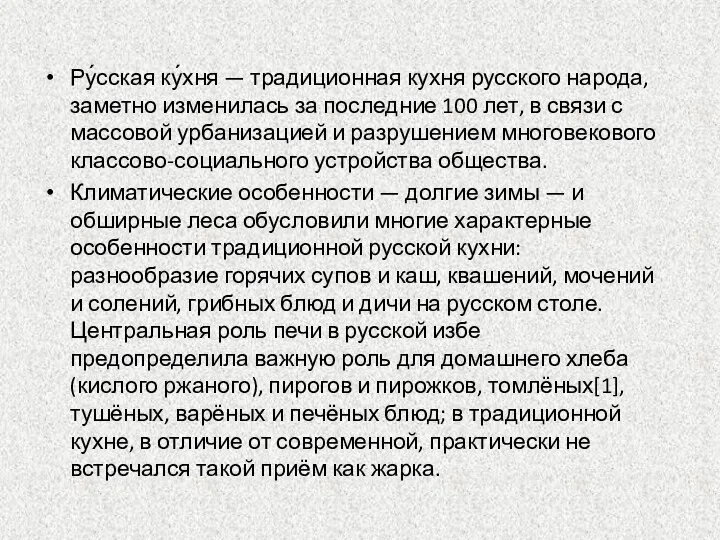 • Ру́сская ку́хня — традиционная кухня русского народа, заметно изменилась за последние 100 лет, в связи с массовой урбанизацией и разрушением многовекового классово-социального устройства общества.

• Климатические особенности — долгие зимы — и обширные леса обусловили многие характерные особенности традиционной русской кухни: разнообразие горячих супов и каш, квашений, мочений и солений, грибных блюд и дичи на русском столе. Центральная роль печи в русской избе предопределила важную роль для домашнего хлеба (кислого ржаного), пирогов и пирожков, томлёных[1], тушёных, варёных и печёных блюд; в традиционной кухне, в отличие от современной, практически не встречался такой приём как жарка.